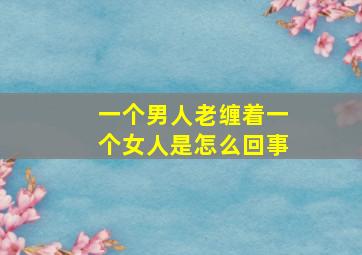 一个男人老缠着一个女人是怎么回事